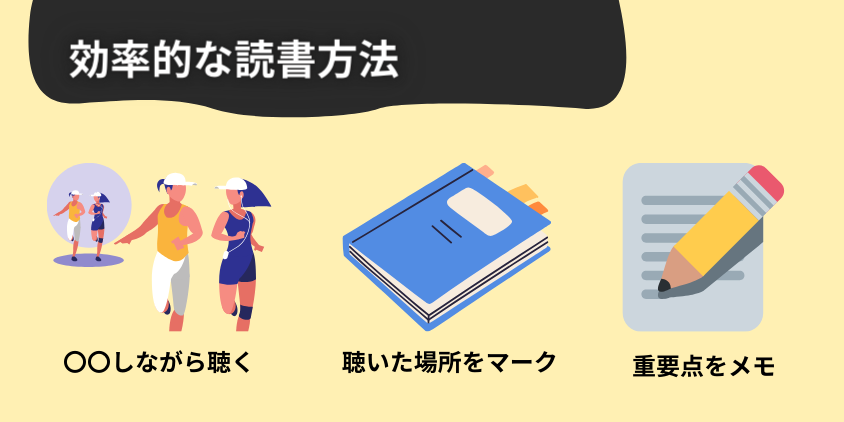 効率的な読書方法

〇〇しながら聴く

聴いた場所をマーク

重要点をメモ